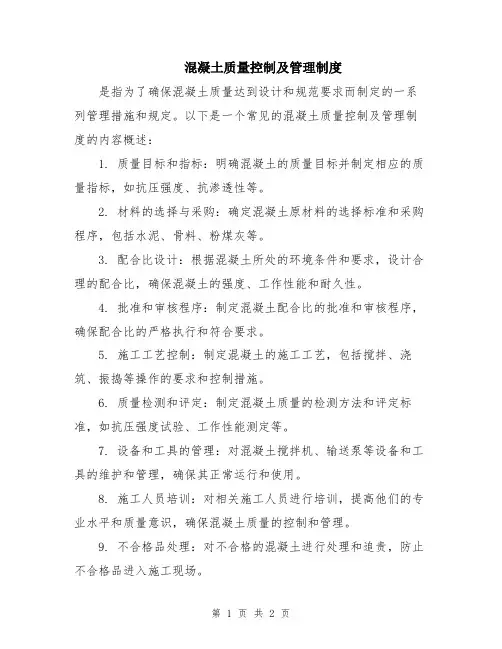 混凝土质量控制及管理制度

是指为了确保混凝土质量达到设计和规范要求而制定的一系列管理措施和规定。以下是一个常见的混凝土质量控制及管理制度的内容概述：

1. 质量目标和指标：明确混凝土的质量目标并制定相应的质量指标，如抗压强度、抗渗透性等。

2. 材料的选择与采购：确定混凝土原材料的选择标准和采购程序，包括水泥、骨料、粉煤灰等。

3. 配合比设计：根据混凝土所处的环境条件和要求，设计合理的配合比，确保混凝土的强度、工作性能和耐久性。

4. 批准和审核程序：制定混凝土配合比的批准和审核程序，确保配合比的严格执行和符合要求。

5. 施工工艺控制：制定混凝土的施工工艺，包括搅拌、浇筑、振捣等操作的要求和控制措施。

6. 质量检测和评定：制定混凝土质量的检测方法和评定标准，如抗压强度试验、工作性能测定等。

7. 设备和工具的管理：对混凝土搅拌机、输送泵等设备和工具的维护和管理，确保其正常运行和使用。

8. 施工人员培训：对相关施工人员进行培训，提高他们的专业水平和质量意识，确保混凝土质量的控制和管理。

9. 不合格品处理：对不合格的混凝土进行处理和追责，防止不合格品进入施工现场。

第 1 页 共 2 页